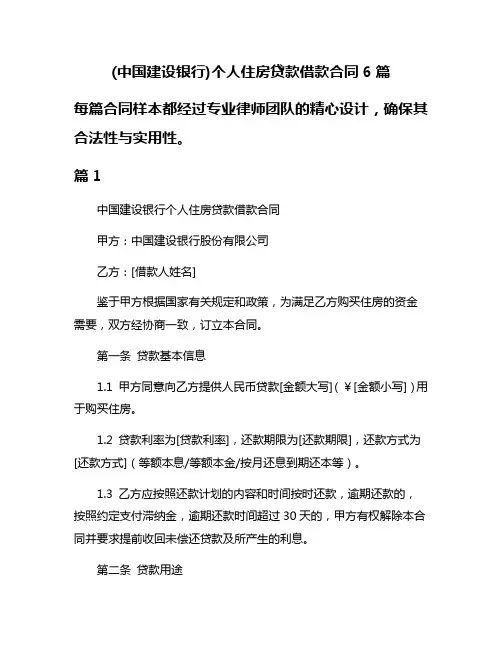 (中国建设银行)个人住房贷款借款合同 6 篇

每篇合同样本都经过专业律师团队的精心设计，确保其合法性与实用性。

篇 1

中国建设银行个人住房贷款借款合同

甲方：中国建设银行股份有限公司

乙方：[借款人姓名]

鉴于甲方根据国家有关规定和政策，为满足乙方购买住房的资金需要，双方经协商一致，订立本合同。

第一条 贷款基本信息

1.1 甲方同意向乙方提供人民币贷款[金额大写]（￥[金额小写]）用于购买住房。

1.2 贷款利率为[贷款利率]，还款期限为[还款期限]，还款方式为[还款方式]（等额本息/等额本金/按月还息到期还本等）。

1.3 乙方应按照还款计划的内容和时间按时还款，逾期还款的，按照约定支付滞纳金，逾期还款时间超过 30 天的，甲方有权解除本合同并要求提前收回未偿还贷款及所产生的利息。

第二条 贷款用途